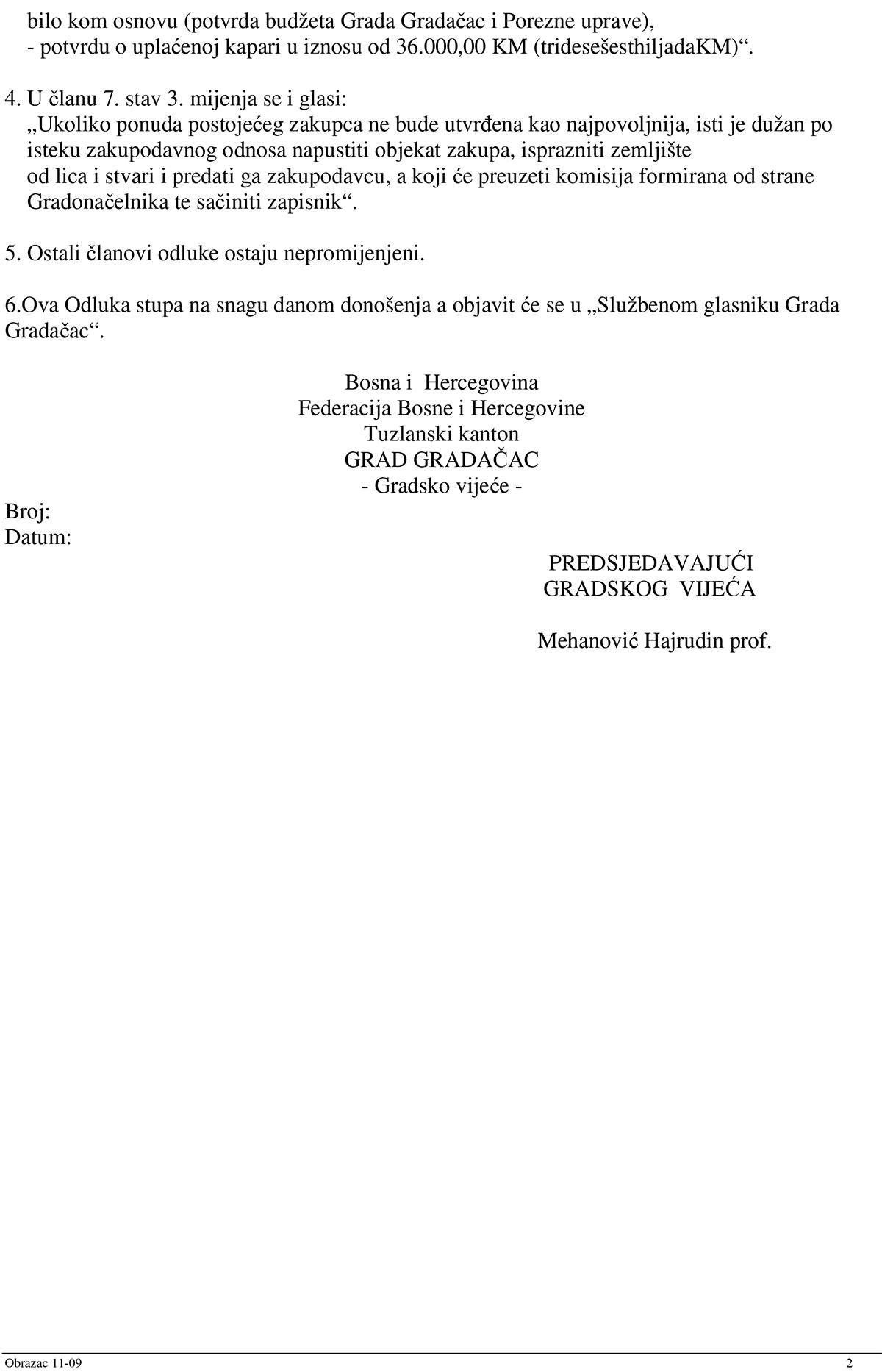 bilo kom osnovu (potvrda budžeta Grada Gradačac i Porezne uprave),
- potvrdu o uplaćenoj kapari u iznosu od 36.000,00 KM (tridesešesthiljadaKM)“.

4. U članu 7. stav 3. mijenja se i glasi:
„Ukoliko ponuda postojećeg zakupca ne bude utvrđena kao najpovoljnija, isti je dužan po isteku zakupodavnog odnosa napustiti objekat zakupa, isprazniti zemljište od lica i stvari i predati ga zakupodavcu, a koji će preuzeti komisija formirana od strane Gradonačelnika te sačiniti zapisnik“.

5. Ostali članovi odluke ostaju nepromijenjeni.

6.Ova Odluka stupa na snagu danom donošenja a objavit će se u „Službenom glasniku Grada Gradačac“.

Bosna i Hercegovina
Federacija Bosne i Hercegovine
Tuzlanski kanton
GRAD GRADAČAC
- Gradsko vijeće -

Broj:
Datum:

PREDSJEDAVAJUĆI
GRADSKOG VIJEĆA

Mehanović Hajrudin prof.

Obrazac 11-09

2